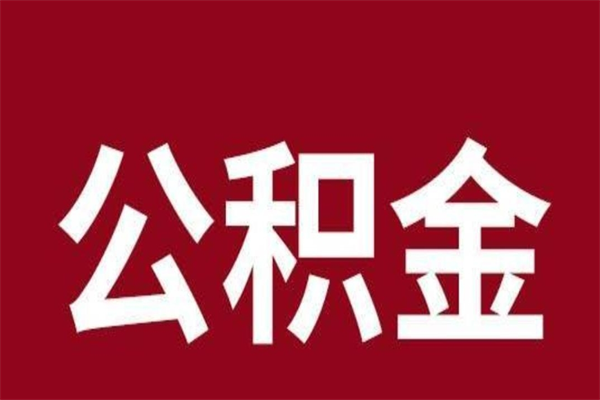 公积金